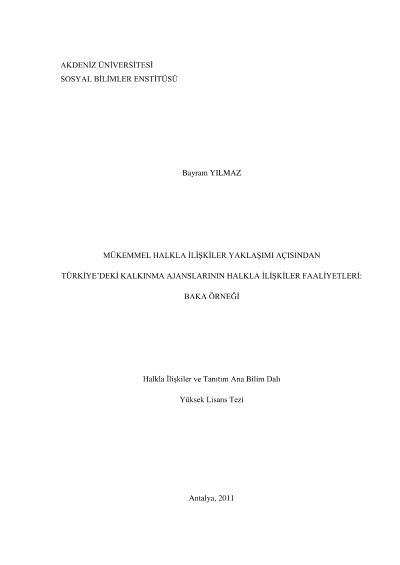 AKDENİZ ÜNİVERSİTESİ
SOSYAL BİLİMLER ENSTİTÜSÜ

Bayram YILMAZ

MÜKEMMEL HALKLA İLİŞKİLER YAKLAŞIMI AÇISINDAN

TÜRKİYE'DEKİ KALKINMA AJANSLARININ HALKLA İLİŞKİLER FAALİYETLERİ:

BAKA ÖRNEĞİ

Halkla İlişkiler ve Tanıtım Ana Bilim Dalı

Yüksek Lisans Tezi

Antalya, 2011